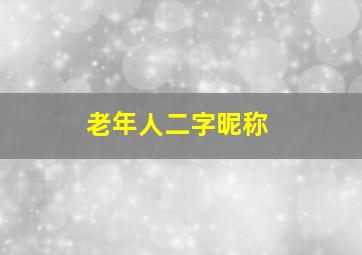 老年人二字昵称